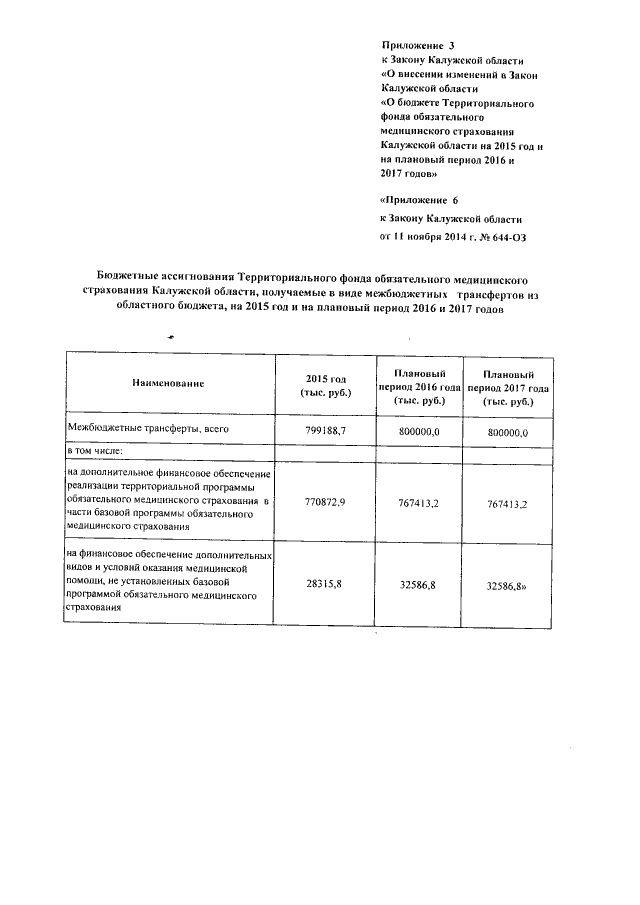 Приложение 3
к Закону Калужской области
«О внесении изменений в Закон Калужской области
«О бюджете Территориального фонда обязательного медицинского страхования Калужской области на 2015 год и на плановый период 2016 и 2017 годов»

«Приложение 6
к Закону Калужской области
от 11 ноября 2014 г. № 644-ОЗ

Бюджетные ассигнования Территориального фонда обязательного медицинского страхования Калужской области, получаемые в виде межбюджетных трансфертов из областного бюджета, на 2015 год и на плановый период 2016 и 2017 годов

| Наименование | 2015 год (тыс. руб.) | Плановый период 2016 года (тыс. руб.) | Плановый период 2017 года (тыс. руб.) |
|---|---|---|---|
| Межбюджетные трансферты, всего | 799188,7 | 800000,0 | 800000,0 |
| в том числе: | | | |
| на дополнительное финансовое обеспечение реализации территориальной программы обязательного медицинского страхования в части базовой программы обязательного медицинского страхования | 770872,9 | 767413,2 | 767413,2 |
| на финансовое обеспечение дополнительных видов и условий оказания медицинской помощи, не установленных базовой программой обязательного медицинского страхования | 28315,8 | 32586,8 | 32586,8» |